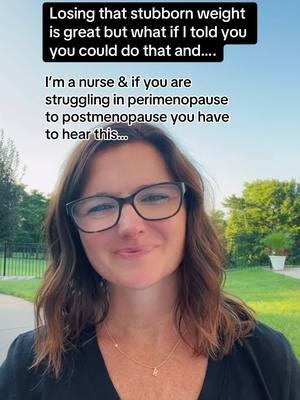 Losing that stubborn weight is great but what if I told you you could do that and....

I'm a nurse & if you are struggling in perimenopause to postmenopause you have to hear this...